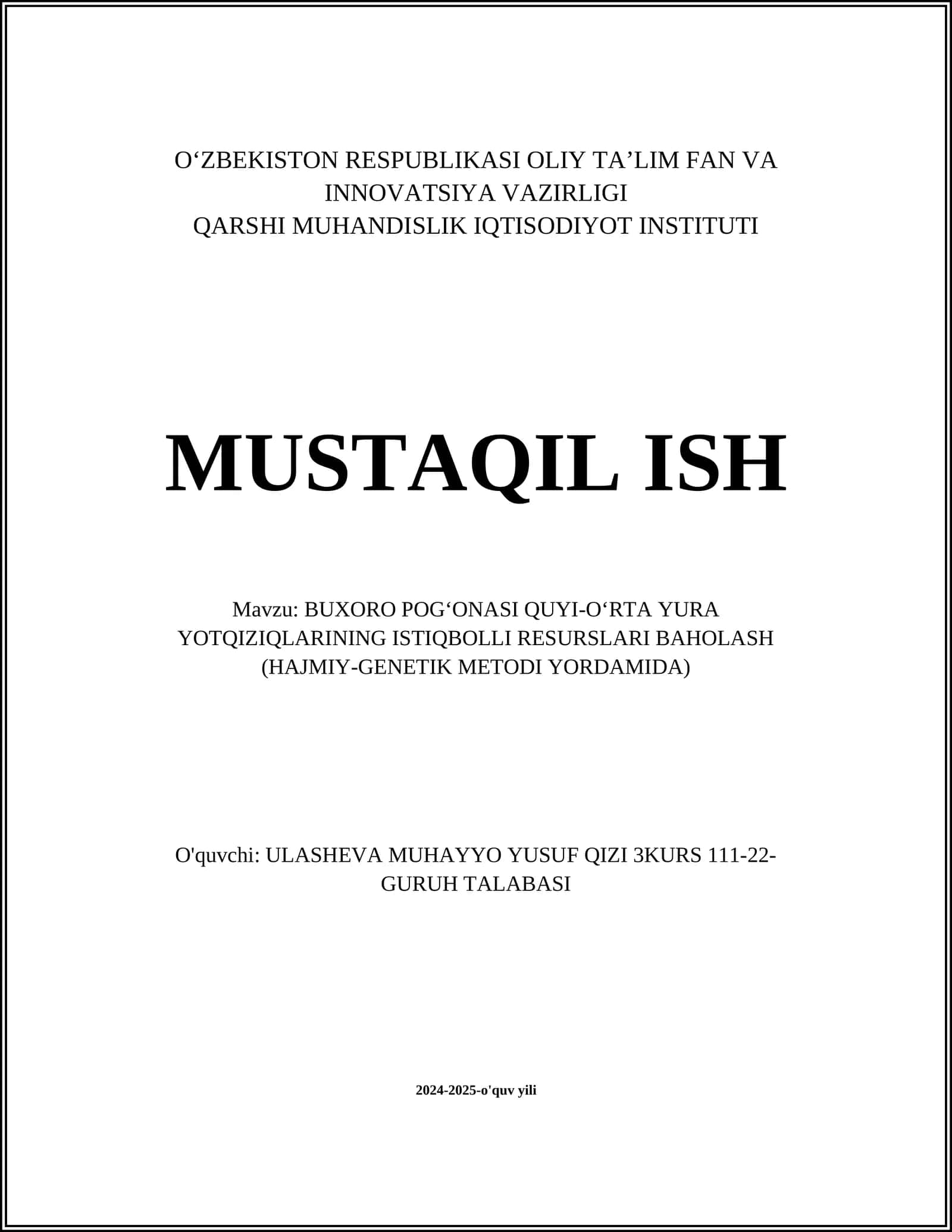 O‘ZBEKISTON RESPUBLIKASI OLIY TA’LIM FAN VA INNOVATSIYA VAZIRLIGI
QARSHI MUHANDISLIK IQTISODIYOT INSTITUTI

MUSTAQIL ISH

Mavzu: BUXORO POG‘ONASI QUYI-O‘RTA YURA YOTQIZIQLARINING ISTIQBOLLI RESURSLARI BAHOLASH (HAJMIY-GENETIK METODI YORDAMIDA)

O'quvchi: ULASHEVA MUHAYYO YUSUF QIZI 3KURS 111-22-GURUH TALABASI

2024-2025-o'quv yili